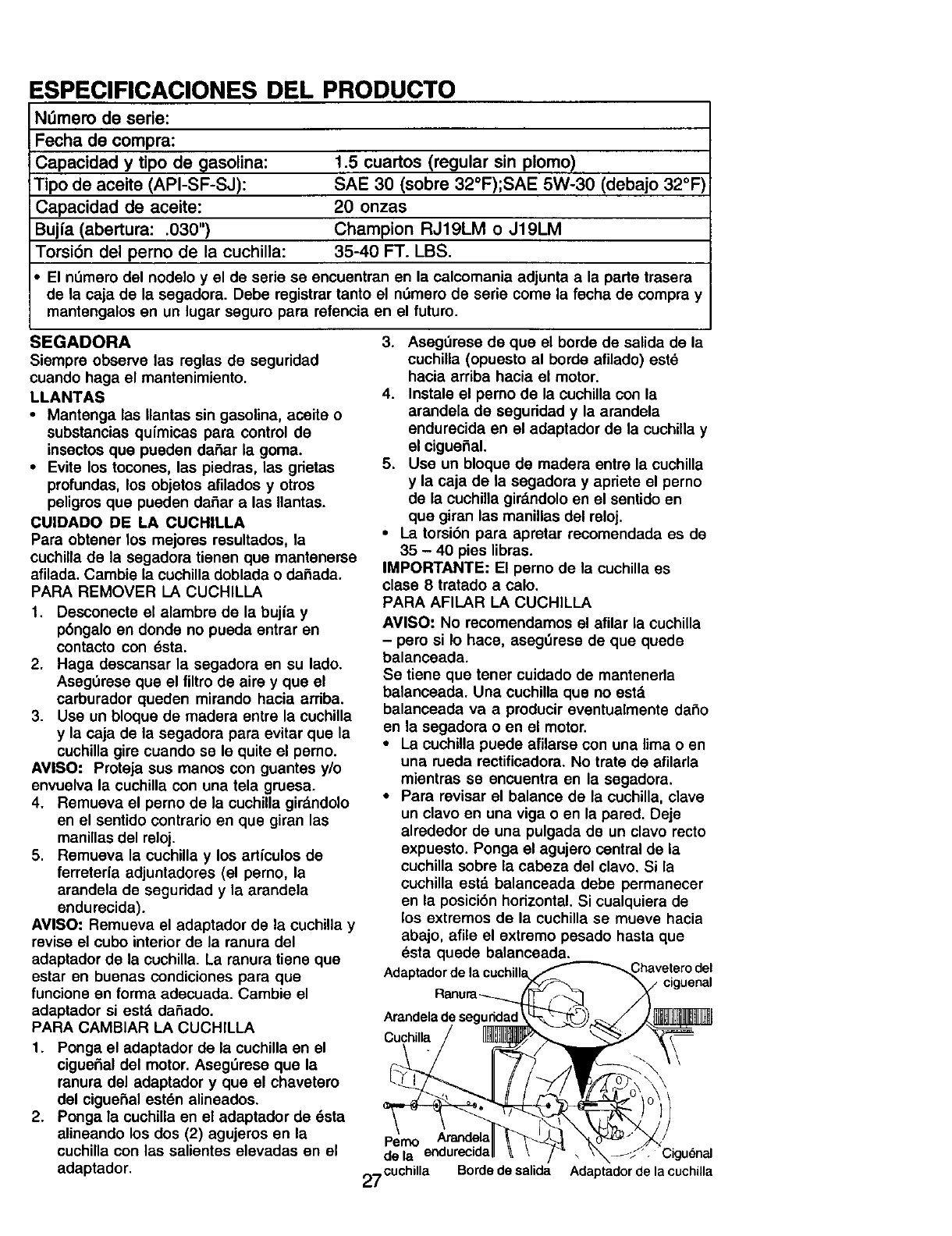 ESPECIFICACIONES DEL PRODUCTO

| Número de serie: | |
|---|---|
| Fecha de compra: | |
| Capacidad y tipo de gasolina: | 1.5 cuartos (regular sin plomo) |
| Tipo de aceite (API-SF-SJ): | SAE 30 (sobre 32°F);SAE 5W-30 (debajo 32°F) |
| Capacidad de aceite: | 20 onzas |
| Bujía (abertura: .030") | Champion RJ19LM o J19LM |
| Torsión del perno de la cuchilla: | 35-40 FT. LBS. |

• El número del nodelo y el de serie se encuentran en la calcomania adjunta a la parte trasera de la caja de la segadora. Debe registrar tanto el número de serie come la fecha de compra y mantengalos en un lugar seguro para refencia en el futuro.

SEGADORA
Siempre observe las reglas de seguridad cuando haga el mantenimiento.

LLANTAS
• Mantenga las llantas sin gasolina, aceite o substancias químicas para control de insectos que pueden dañar la goma.
• Evite los tocones, las piedras, las grietas profundas, los objetos afilados y otros peligros que pueden dañar a las llantas.

CUIDADO DE LA CUCHILLA
Para obtener los mejores resultados, la cuchilla de la segadora tienen que mantenerse afilada. Cambie la cuchilla doblada o dañada.
PARA REMOVER LA CUCHILLA
1. Desconecte el alambre de la bujía y póngalo en donde no pueda entrar en contacto con ésta.
2. Haga descansar la segadora en su lado. Asegúrese que el filtro de aire y que el carburador queden mirando hacia arriba.
3. Use un bloque de madera entre la cuchilla y la caja de la segadora para evitar que la cuchilla gire cuando se le quite el perno.
AVISO: Proteja sus manos con guantes y/o envuelva la cuchilla con una tela gruesa.
4. Remueva el perno de la cuchilla girándolo en el sentido contrario en que giran las manillas del reloj.
5. Remueva la cuchilla y los artículos de ferretería adjuntadores (el perno, la arandela de seguridad y la arandela endurecida).
AVISO: Remueva el adaptador de la cuchilla y revise el cubo interior de la ranura del adaptador de la cuchilla. La ranura tiene que estar en buenas condiciones para que funcione en forma adecuada. Cambie el adaptador si está dañado.
PARA CAMBIAR LA CUCHILLA
1. Ponga el adaptador de la cuchilla en el cigueñal del motor. Asegúrese que la ranura del adaptador y que el chavetero del cigueñal estén alineados.
2. Ponga la cuchilla en el adaptador de ésta alineando los dos (2) agujeros en la cuchilla con las salientes elevadas en el adaptador.
3. Asegúrese de que el borde de salida de la cuchilla (opuesto al borde afilado) esté hacia arriba hacia el motor.
4. Instale el perno de la cuchilla con la arandela de seguridad y la arandela endurecida en el adaptador de la cuchilla y el cigueñal.
5. Use un bloque de madera entre la cuchilla y la caja de la segadora y apriete el perno de la cuchilla girándolo en el sentido en que giran las manillas del reloj.
• La torsión para apretar recomendada es de 35 – 40 pies libras.
IMPORTANTE: El perno de la cuchilla es clase 8 tratado a calo.
PARA AFILAR LA CUCHILLA
AVISO: No recomendamos el afilar la cuchilla – pero si lo hace, asegúrese de que quede balanceada.
Se tiene que tener cuidado de mantenerla balanceada. Una cuchilla que no está balanceada va a producir eventualmente daño en la segadora o en el motor.
• La cuchilla puede afilarse con una lima o en una rueda rectificadora. No trate de afilarla mientras se encuentra en la segadora.
• Para revisar el balance de la cuchilla, clave un clavo en una viga o en la pared. Deje alrededor de una pulgada de un clavo recto expuesto. Ponga el agujero central de la cuchilla sobre la cabeza del clavo. Si la cuchilla está balanceada debe permanecer en la posición horizontal. Si cualquiera de los extremos de la cuchilla se mueve hacia abajo, afile el extremo pesado hasta que ésta quede balanceada.

Adaptador de la cuchilla
Chavetero del ciguenal
Ranura
Arandela de seguridad
Cuchilla
Perno de la cuchilla
Arandela endurecida
Borde de salida
Adaptador de la cuchilla
Ciguénal

27